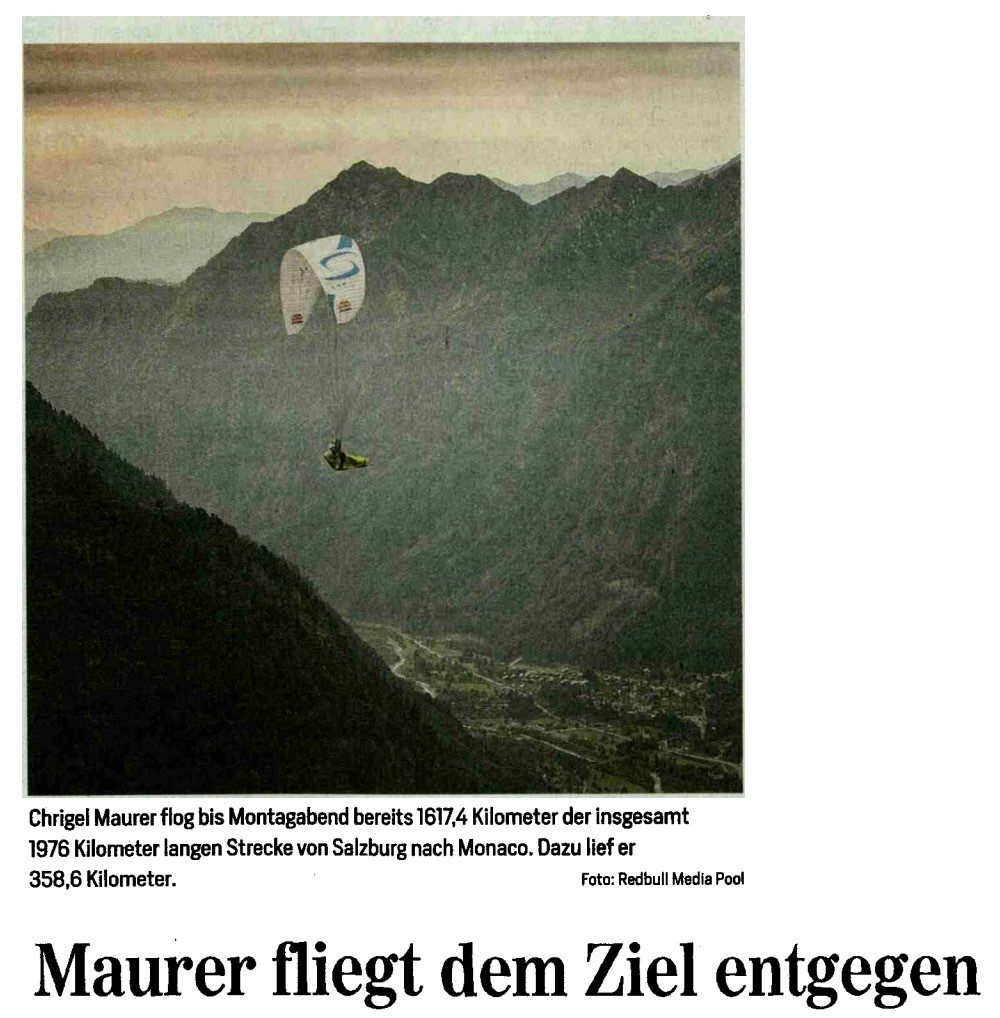 Chrigel Maurer flog bis Montagabend bereits 1617,4 Kilometer der insgesamt 1976 Kilometer langen Strecke von Salzburg nach Monaco. Dazu lief er 358,6 Kilometer.

Foto: Redbull Media Pool

Maurer fliegt dem Ziel entgegen